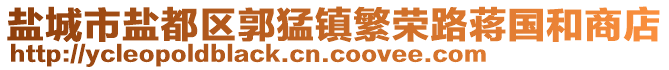 盐城市盐都区郭猛镇繁荣路蒋国和商店
http://ycleopoldblack.cn.coovee.com